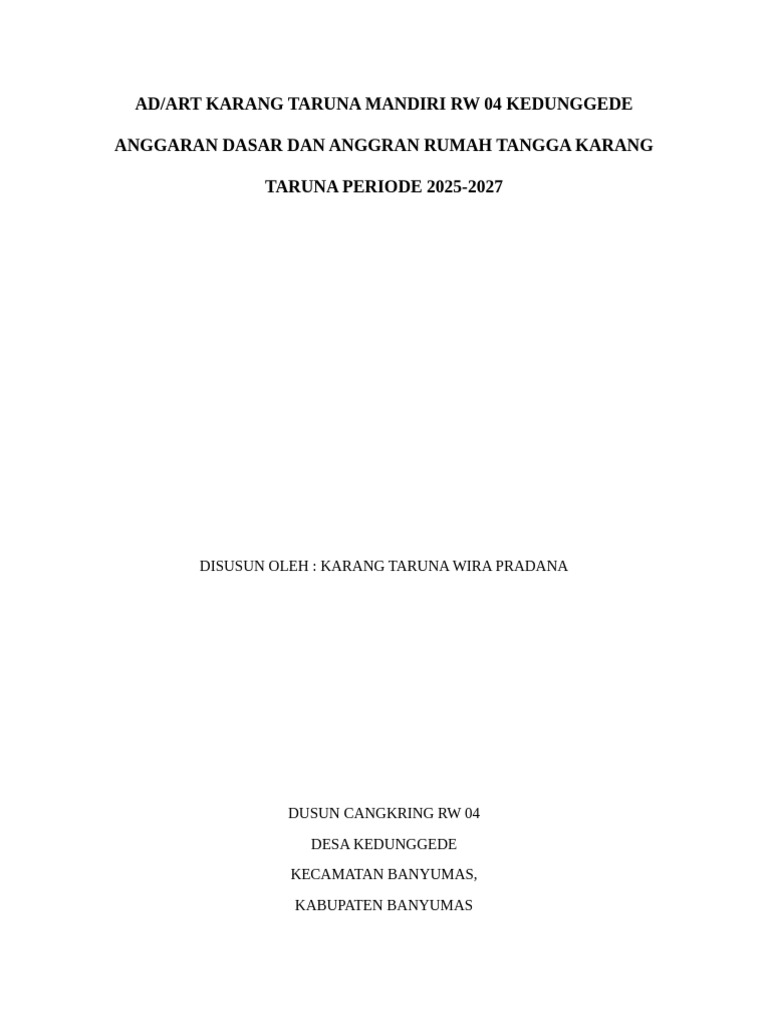 AD/ART KARANG TARUNA MANDIRI RW 04 KEDUNGGEDE

ANGGARAN DASAR DAN ANGGRAN RUMAH TANGGA KARANG TARUNA PERIODE 2025-2027

DISUSUN OLEH : KARANG TARUNA WIRA PRADANA

DUSUN CANGKRING RW 04
DESA KEDUNGGEDE
KECAMATAN BANYUMAS,
KABUPATEN BANYUMAS